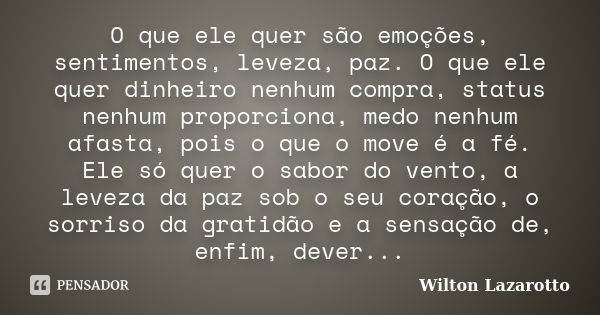 O que ele quer são emoções, sentimentos, leveza, paz. O que ele quer dinheiro nenhum compra, status nenhum proporciona, medo nenhum afasta, pois o que o move é a fé. Ele só quer o sabor do vento, a leveza da paz sob o seu coração, o sorriso da gratidão e a sensação de, enfim, dever...

PENSADOR

Wilton Lazarotto